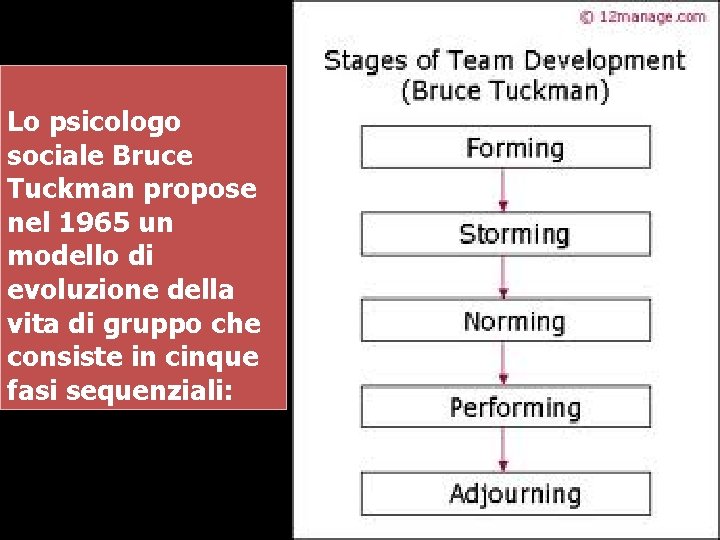 Lo psicologo sociale Bruce Tuckman propose nel 1965 un modello di evoluzione della vita di gruppo che consiste in cinque fasi sequenziali:

© 12manage.com

Stages of Team Development
(Bruce Tuckman)

Forming

Storming

Norming

Performing

Adjourning